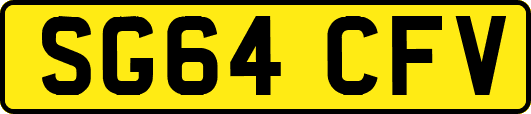 SG64 CFV